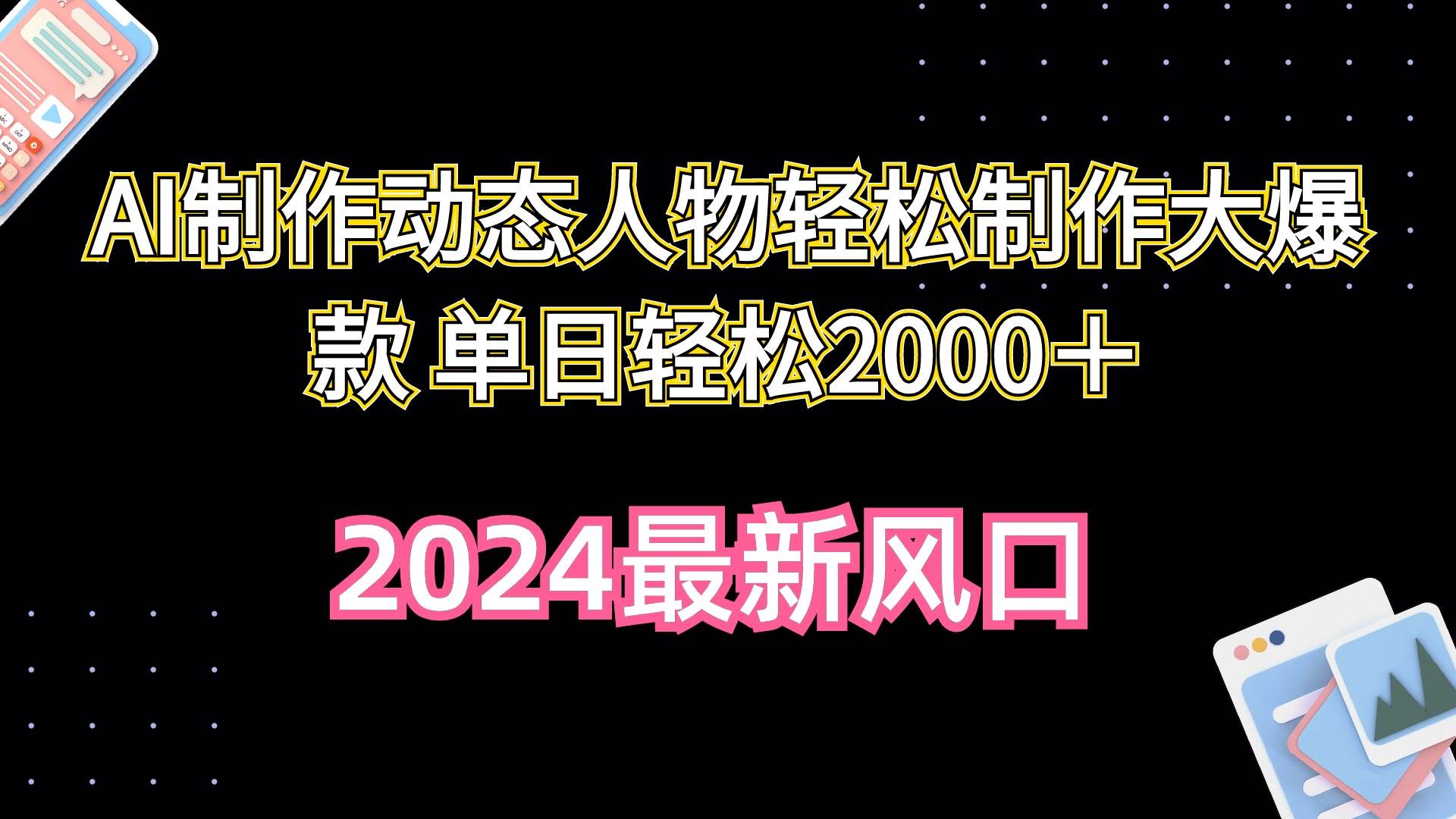 AI制作动态人物轻松制作大爆款 单日轻松2000＋

2024最新风口